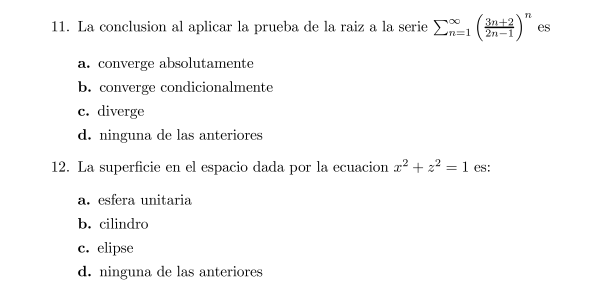 11. La conclusion al aplicar la prueba de la raiz a la serie $\sum_{n=1}^{\infty} \left(\frac{3n+2}{2n-1}\right)^n$ es

a. converge absolutamente
b. converge condicionalmente
c. diverge
d. ninguna de las anteriores

12. La superficie en el espacio dada por la ecuacion $x^2 + z^2 = 1$ es:

a. esfera unitaria
b. cilindro
c. elipse
d. ninguna de las anteriores